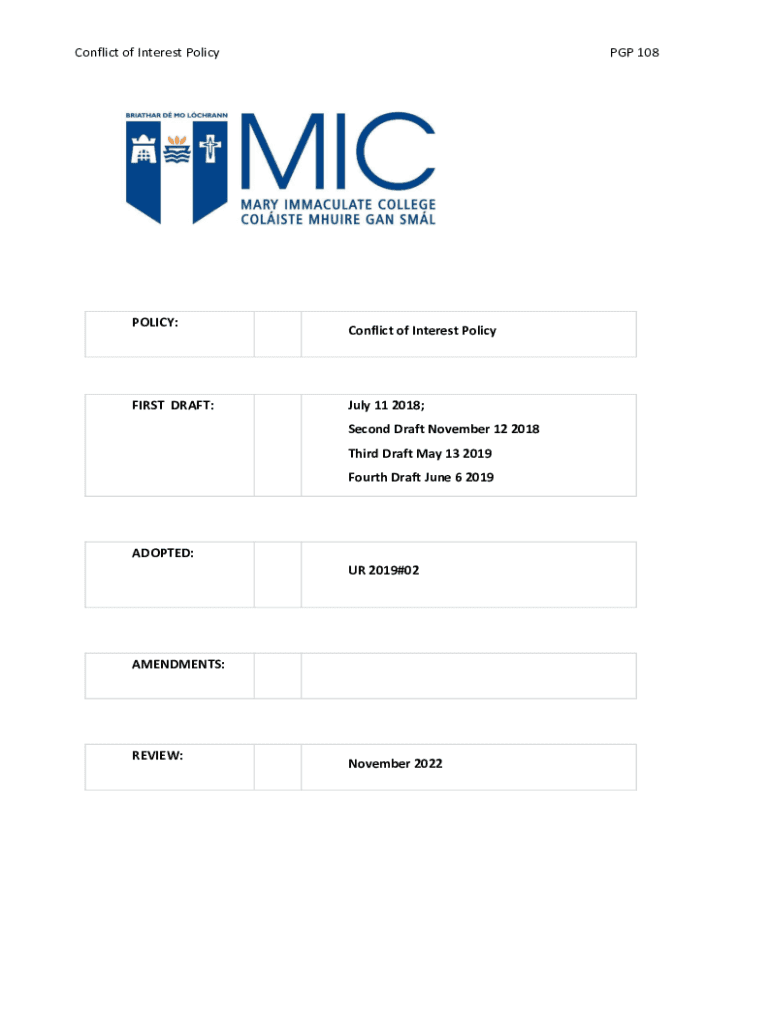 Conflict of Interest Policy

PGP 108

BRIATHAR DÉ MO LÓCHRANN

MIC

MARY IMMACULATE COLLEGE
COLÁISTE MHUIRE GAN SMÁL

| POLICY: | | Conflict of Interest Policy |
|---|---|---|

| FIRST DRAFT: | | July 11 2018; Second Draft November 12 2018 Third Draft May 13 2019 Fourth Draft June 6 2019 |
|---|---|---|

| ADOPTED: | | UR 2019#02 |
|---|---|---|

| AMENDMENTS: | | |
|---|---|---|

| REVIEW: | | November 2022 |
|---|---|---|